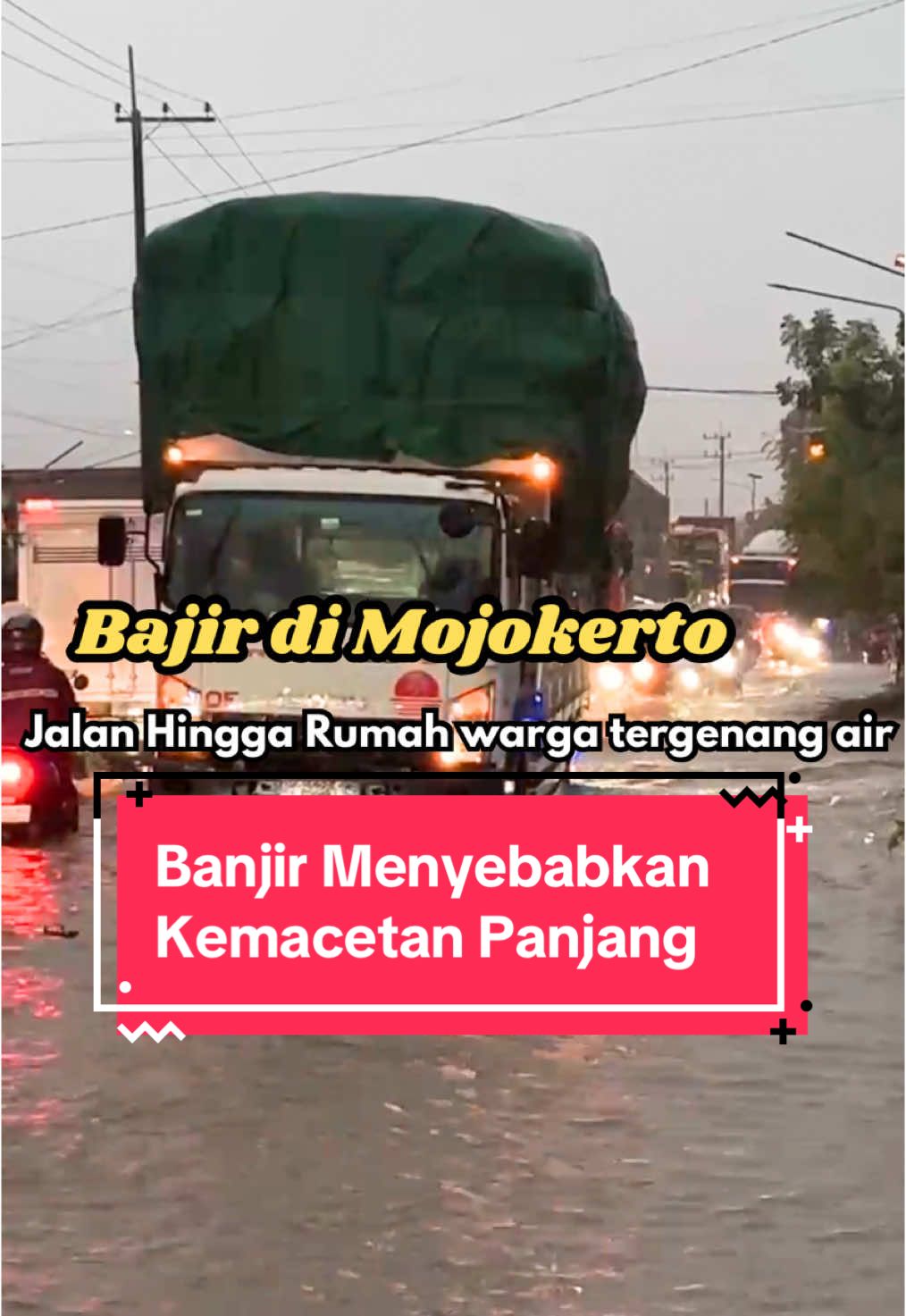 Bajir di Mojokerto

Jalan Hingga Rumah warga tergenang air

Banjir Menyebabkan Kemacetan Panjang